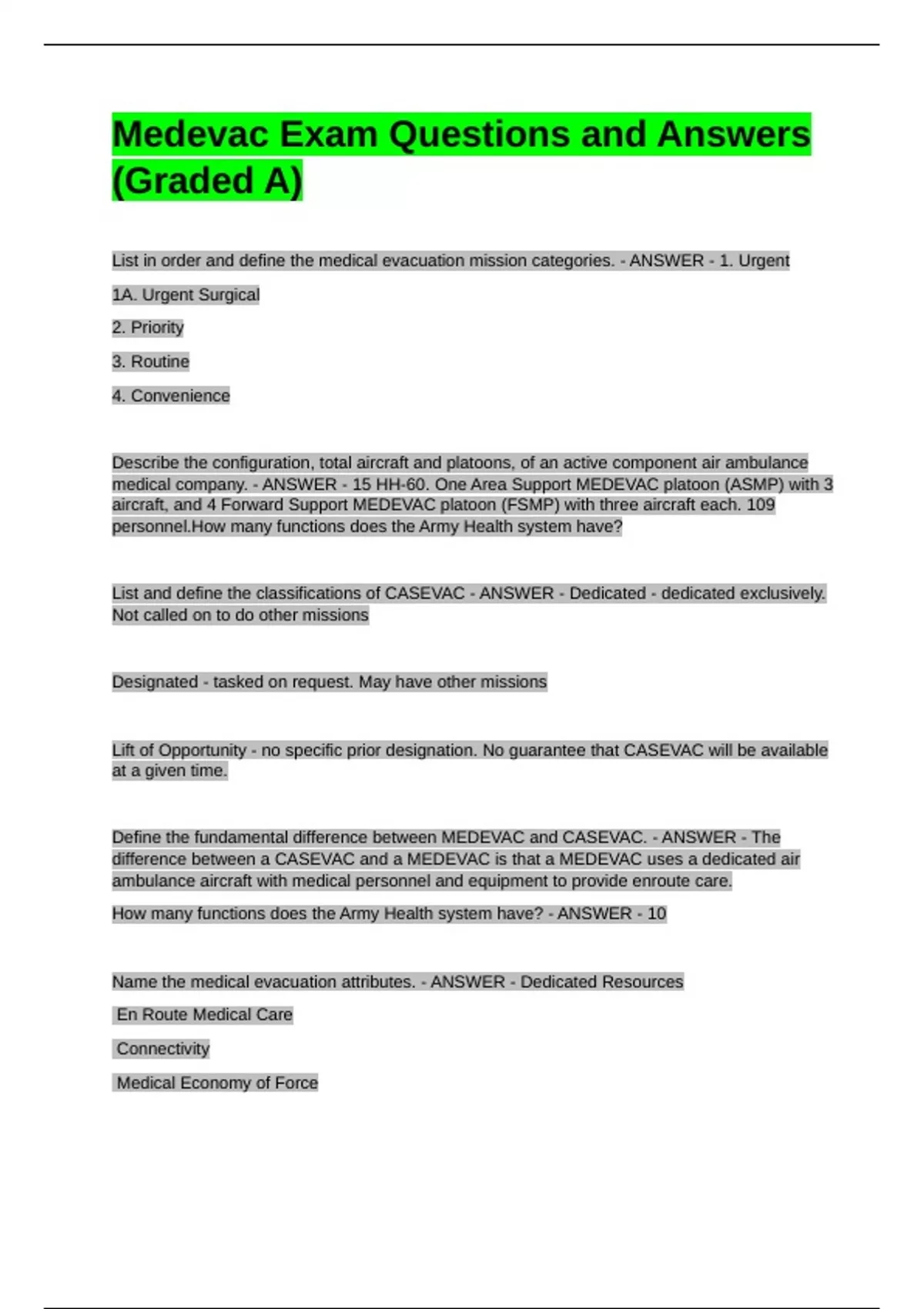 Medevac Exam Questions and Answers (Graded A)

List in order and define the medical evacuation mission categories. - ANSWER - 1. Urgent

1A. Urgent Surgical

2. Priority

3. Routine

4. Convenience

Describe the configuration, total aircraft and platoons, of an active component air ambulance medical company. - ANSWER - 15 HH-60. One Area Support MEDEVAC platoon (ASMP) with 3 aircraft, and 4 Forward Support MEDEVAC platoon (FSMP) with three aircraft each. 109 personnel.How many functions does the Army Health system have?

List and define the classifications of CASEVAC - ANSWER - Dedicated - dedicated exclusively. Not called on to do other missions

Designated - tasked on request. May have other missions

Lift of Opportunity - no specific prior designation. No guarantee that CASEVAC will be available at a given time.

Define the fundamental difference between MEDEVAC and CASEVAC. - ANSWER - The difference between a CASEVAC and a MEDEVAC is that a MEDEVAC uses a dedicated air ambulance aircraft with medical personnel and equipment to provide enroute care.

How many functions does the Army Health system have? - ANSWER - 10

Name the medical evacuation attributes. - ANSWER - Dedicated Resources

En Route Medical Care

Connectivity

Medical Economy of Force